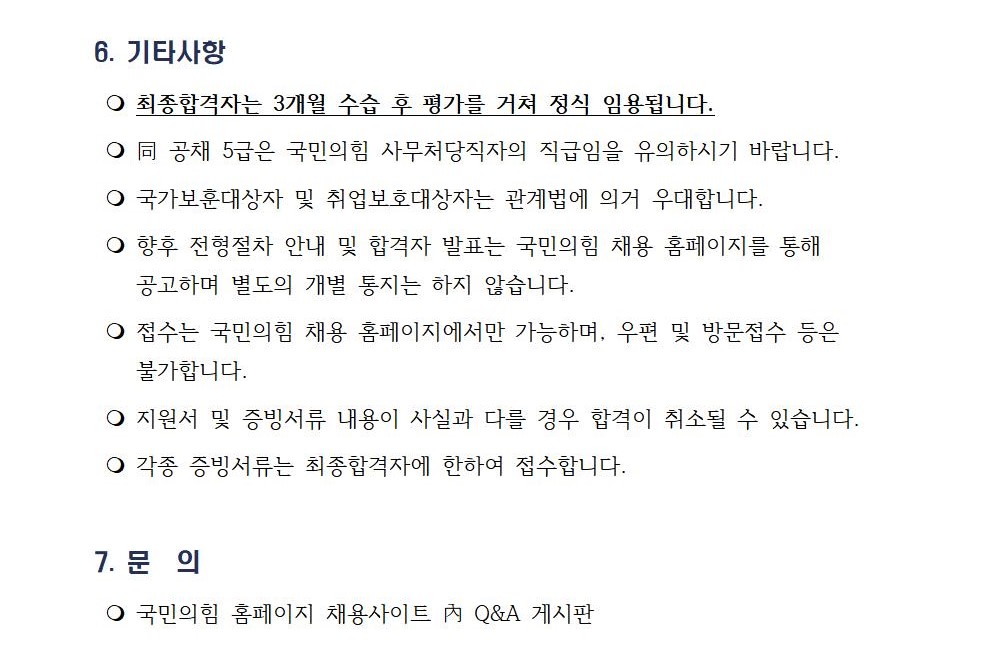 6. 기타사항

❍ 최종합격자는 3개월 수습 후 평가를 거쳐 정식 임용됩니다.

❍ 同 공채 5급은 국민의힘 사무처당직자의 직급임을 유의하시기 바랍니다.

❍ 국가보훈대상자 및 취업보호대상자는 관계법에 의거 우대합니다.

❍ 향후 전형절차 안내 및 합격자 발표는 국민의힘 채용 홈페이지를 통해 공고하며 별도의 개별 통지는 하지 않습니다.

❍ 접수는 국민의힘 채용 홈페이지에서만 가능하며, 우편 및 방문접수 등은 불가합니다.

❍ 지원서 및 증빙서류 내용이 사실과 다를 경우 합격이 취소될 수 있습니다.

❍ 각종 증빙서류는 최종합격자에 한하여 접수합니다.

7. 문 의

❍ 국민의힘 홈페이지 채용사이트 內 Q&A 게시판